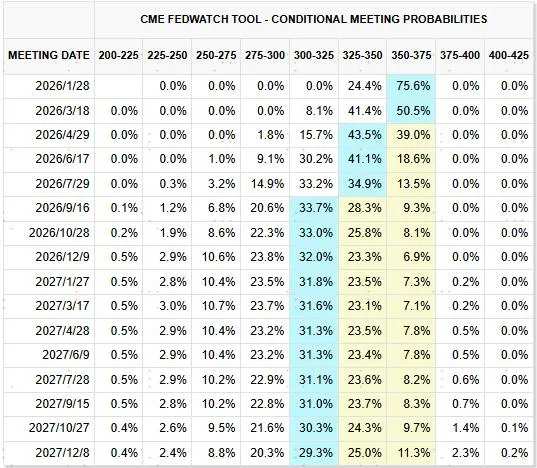 CME FEDWATCH TOOL - CONDITIONAL MEETING PROBABILITIES

| MEETING DATE | 200-225 | 225-250 | 250-275 | 275-300 | 300-325 | 325-350 | 350-375 | 375-400 | 400-425 |
|---|---|---|---|---|---|---|---|---|---|
| 2026/1/28 | | 0.0% | 0.0% | 0.0% | 0.0% | 24.4% | 75.6% | 0.0% | 0.0% |
| 2026/3/18 | 0.0% | 0.0% | 0.0% | 0.0% | 8.1% | 41.4% | 50.5% | 0.0% | 0.0% |
| 2026/4/29 | 0.0% | 0.0% | 0.0% | 1.8% | 15.7% | 43.5% | 39.0% | 0.0% | 0.0% |
| 2026/6/17 | 0.0% | 0.0% | 1.0% | 9.1% | 30.2% | 41.1% | 18.6% | 0.0% | 0.0% |
| 2026/7/29 | 0.0% | 0.3% | 3.2% | 14.9% | 33.2% | 34.9% | 13.5% | 0.0% | 0.0% |
| 2026/9/16 | 0.1% | 1.2% | 6.8% | 20.6% | 33.7% | 28.3% | 9.3% | 0.0% | 0.0% |
| 2026/10/28 | 0.2% | 1.9% | 8.6% | 22.3% | 33.0% | 25.8% | 8.1% | 0.0% | 0.0% |
| 2026/12/9 | 0.5% | 2.9% | 10.6% | 23.8% | 32.0% | 23.3% | 6.9% | 0.0% | 0.0% |
| 2027/1/27 | 0.5% | 2.8% | 10.4% | 23.5% | 31.8% | 23.5% | 7.3% | 0.2% | 0.0% |
| 2027/3/17 | 0.5% | 3.0% | 10.7% | 23.7% | 31.6% | 23.1% | 7.1% | 0.2% | 0.0% |
| 2027/4/28 | 0.5% | 2.9% | 10.4% | 23.2% | 31.3% | 23.5% | 7.8% | 0.5% | 0.0% |
| 2027/6/9 | 0.5% | 2.9% | 10.4% | 23.2% | 31.3% | 23.4% | 7.8% | 0.5% | 0.0% |
| 2027/7/28 | 0.5% | 2.9% | 10.2% | 22.9% | 31.1% | 23.6% | 8.2% | 0.6% | 0.0% |
| 2027/9/15 | 0.5% | 2.8% | 10.2% | 22.8% | 31.0% | 23.7% | 8.3% | 0.7% | 0.0% |
| 2027/10/27 | 0.4% | 2.6% | 9.5% | 21.6% | 30.3% | 24.3% | 9.7% | 1.4% | 0.1% |
| 2027/12/8 | 0.4% | 2.4% | 8.8% | 20.3% | 29.3% | 25.0% | 11.3% | 2.3% | 0.2% |